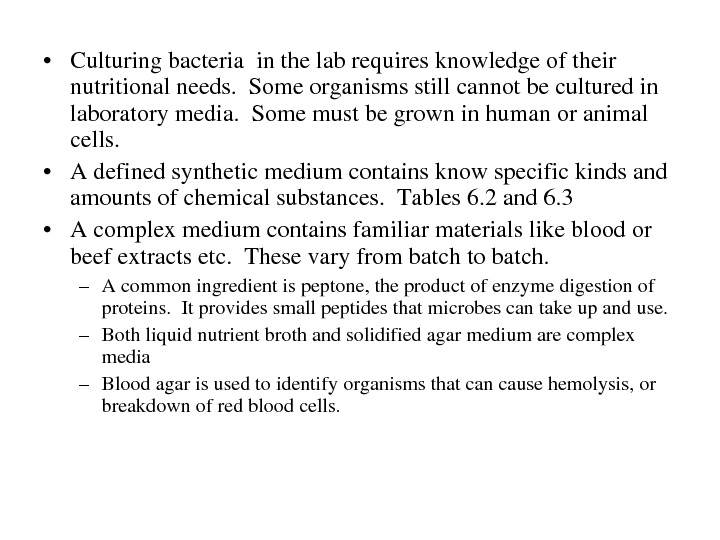 • Culturing bacteria in the lab requires knowledge of their nutritional needs. Some organisms still cannot be cultured in laboratory media. Some must be grown in human or animal cells.

• A defined synthetic medium contains know specific kinds and amounts of chemical substances. Tables 6.2 and 6.3

• A complex medium contains familiar materials like blood or beef extracts etc. These vary from batch to batch.

– A common ingredient is peptone, the product of enzyme digestion of proteins. It provides small peptides that microbes can take up and use.

– Both liquid nutrient broth and solidified agar medium are complex media

– Blood agar is used to identify organisms that can cause hemolysis, or breakdown of red blood cells.